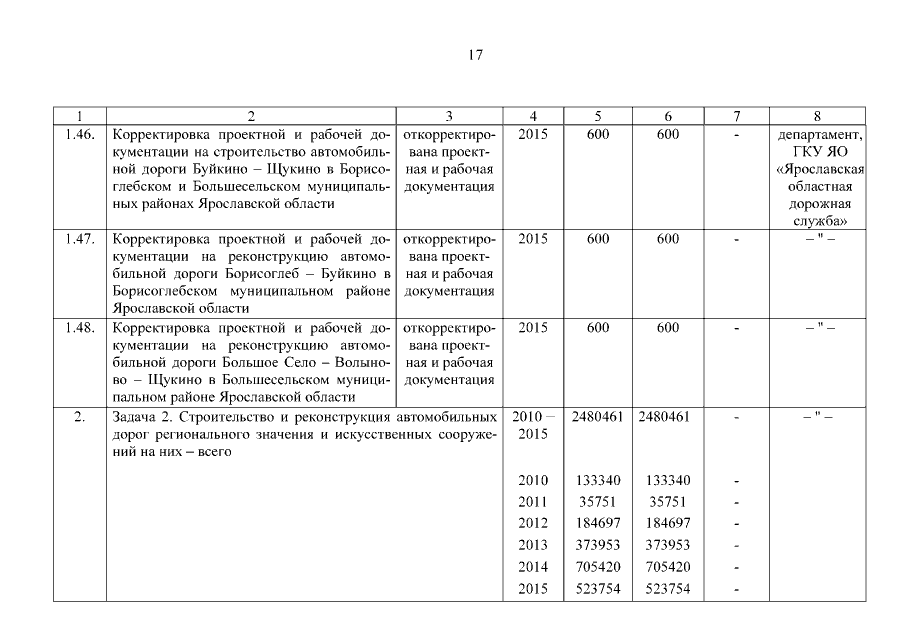 17

| 1 | 2 | 3 | 4 | 5 | 6 | 7 | 8 |
|---|---|---|---|---|---|---|---|
| 1.46. | Корректировка проектной и рабочей документации на строительство автомобильной дороги Буйкино – Щукино в Борисоглебском и Большесельском муниципальных районах Ярославской области | откорректирована проектная и рабочая документация | 2015 | 600 | 600 | - | департамент, ГКУ ЯО «Ярославская областная дорожная служба» |
| 1.47. | Корректировка проектной и рабочей документации на реконструкцию автомобильной дороги Борисоглеб – Буйкино в Борисоглебском муниципальном районе Ярославской области | откорректирована проектная и рабочая документация | 2015 | 600 | 600 | - | – " – |
| 1.48. | Корректировка проектной и рабочей документации на реконструкцию автомобильной дороги Большое Село – Волыново – Щукино в Большесельском муниципальном районе Ярославской области | откорректирована проектная и рабочая документация | 2015 | 600 | 600 | - | – " – |
| 2. | Задача 2. Строительство и реконструкция автомобильных дорог регионального значения и искусственных сооружений на них – всего | | 2010 – 2015 | 2480461 | 2480461 | - | – " – |
| | | | 2010 | 133340 | 133340 | - | |
| | | | 2011 | 35751 | 35751 | - | |
| | | | 2012 | 184697 | 184697 | - | |
| | | | 2013 | 373953 | 373953 | - | |
| | | | 2014 | 705420 | 705420 | - | |
| | | | 2015 | 523754 | 523754 | - | |